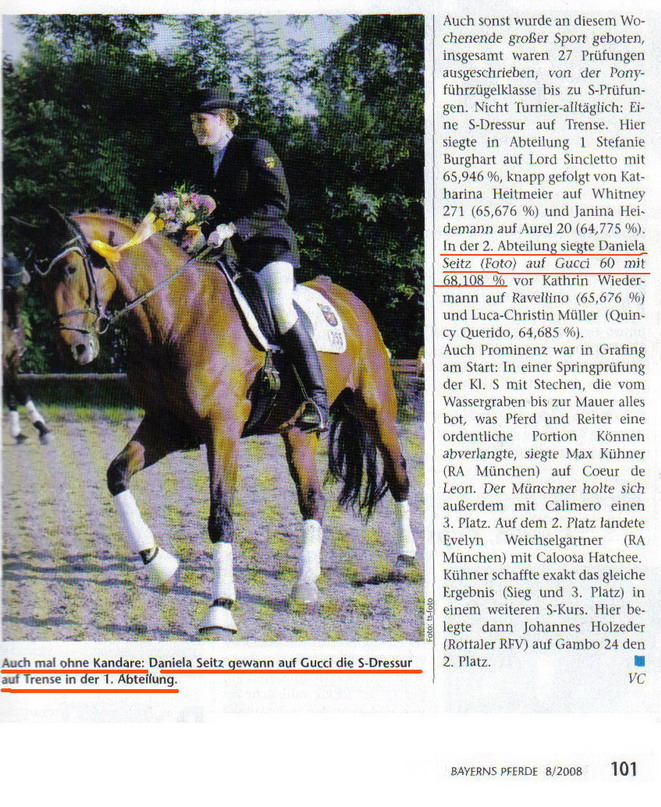 Foto: tt-foto

Auch mal ohne Kandare: Daniela Seitz gewann auf Gucci die S-Dressur auf Trense in der 1. Abteilung.

Auch sonst wurde an diesem Wochenende großer Sport geboten, insgesamt waren 27 Prüfungen ausgeschrieben, von der Ponyführzügelklasse bis zu S-Prüfungen. Nicht Turnier-alltäglich: Eine S-Dressur auf Trense. Hier siegte in Abteilung 1 Stefanie Burghart auf Lord Sincletto mit 65,946 %, knapp gefolgt von Katharina Heitmeier auf Whitney 271 (65,676 %) und Janina Heidemann auf Aurel 20 (64,775 %). In der 2. Abteilung siegte Daniela Seitz (Foto) auf Gucci 60 mit 68,108 % vor Kathrin Wiedermann auf Ravellino (65,676 %) und Luca-Christin Müller (Quincy Querido, 64,685 %).
Auch Prominenz war in Grafing am Start: In einer Springprüfung der Kl. S mit Stechen, die vom Wassergraben bis zur Mauer alles bot, was Pferd und Reiter eine ordentliche Portion Können abverlangte, siegte Max Kühner (RA München) auf Coeur de Leon. Der Münchner holte sich außerdem mit Calimero einen 3. Platz. Auf dem 2. Platz landete Evelyn Weichselgartner (RA München) mit Caloosa Hatchee. Kühner schaffte exakt das gleiche Ergebnis (Sieg und 3. Platz) in einem weiteren S-Kurs. Hier belegte dann Johannes Holzeder (Rottaler RFV) auf Gambo 24 den 2. Platz.
VC

BAYERNS PFERDE 8/2008 101